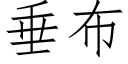 垂布